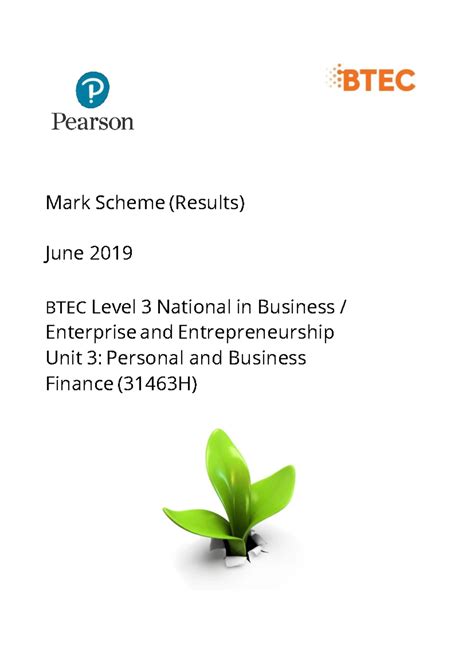 Pearson

BTEC

Mark Scheme (Results)

June 2019

BTEC Level 3 National in Business / Enterprise and Entrepreneurship Unit 3: Personal and Business Finance (31463H)